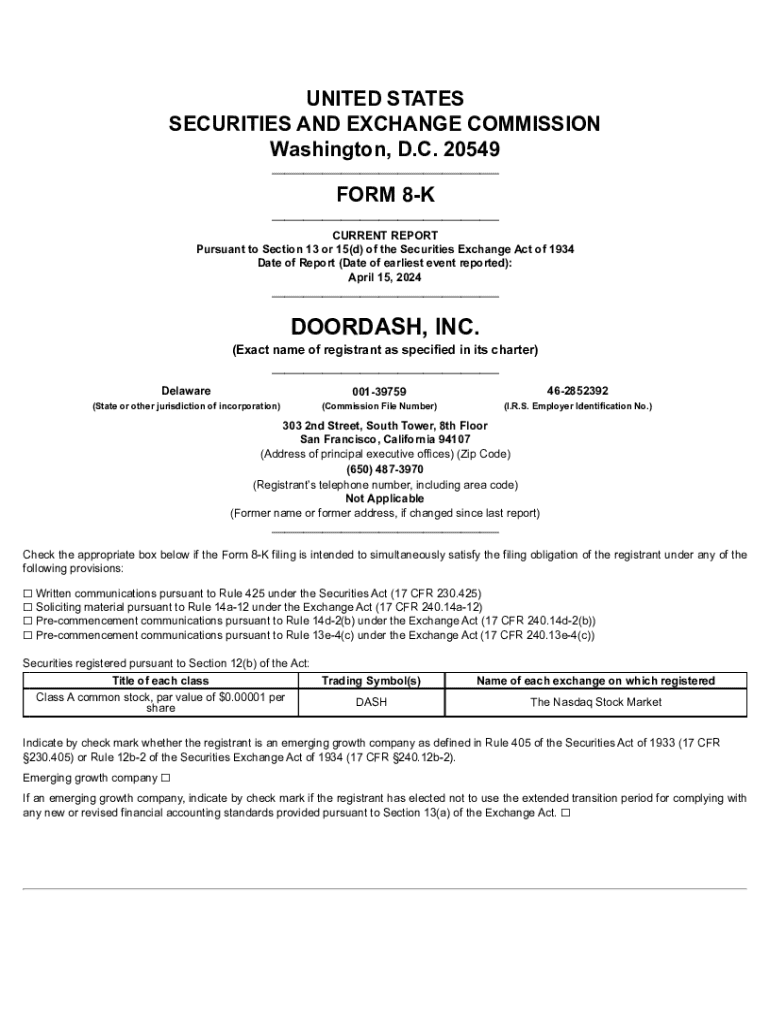 UNITED STATES
SECURITIES AND EXCHANGE COMMISSION
Washington, D.C. 20549

FORM 8-K

CURRENT REPORT
Pursuant to Section 13 or 15(d) of the Securities Exchange Act of 1934
Date of Report (Date of earliest event reported):
April 15, 2024

DOORDASH, INC.
(Exact name of registrant as specified in its charter)

Delaware
(State or other jurisdiction of incorporation)

001-39759
(Commission File Number)

46-2852392
(I.R.S. Employer Identification No.)

303 2nd Street, South Tower, 8th Floor
San Francisco, California 94107
(Address of principal executive offices) (Zip Code)
(650) 487-3970
(Registrant's telephone number, including area code)
Not Applicable
(Former name or former address, if changed since last report)

Check the appropriate box below if the Form 8-K filing is intended to simultaneously satisfy the filing obligation of the registrant under any of the following provisions:

☐ Written communications pursuant to Rule 425 under the Securities Act (17 CFR 230.425)
☐ Soliciting material pursuant to Rule 14a-12 under the Exchange Act (17 CFR 240.14a-12)
☐ Pre-commencement communications pursuant to Rule 14d-2(b) under the Exchange Act (17 CFR 240.14d-2(b))
☐ Pre-commencement communications pursuant to Rule 13e-4(c) under the Exchange Act (17 CFR 240.13e-4(c))

Securities registered pursuant to Section 12(b) of the Act:

| Title of each class | Trading Symbol(s) | Name of each exchange on which registered |
|---|---|---|
| Class A common stock, par value of $0.00001 per share | DASH | The Nasdaq Stock Market |

Indicate by check mark whether the registrant is an emerging growth company as defined in Rule 405 of the Securities Act of 1933 (17 CFR §230.405) or Rule 12b-2 of the Securities Exchange Act of 1934 (17 CFR §240.12b-2).

Emerging growth company ☐

If an emerging growth company, indicate by check mark if the registrant has elected not to use the extended transition period for complying with any new or revised financial accounting standards provided pursuant to Section 13(a) of the Exchange Act. ☐